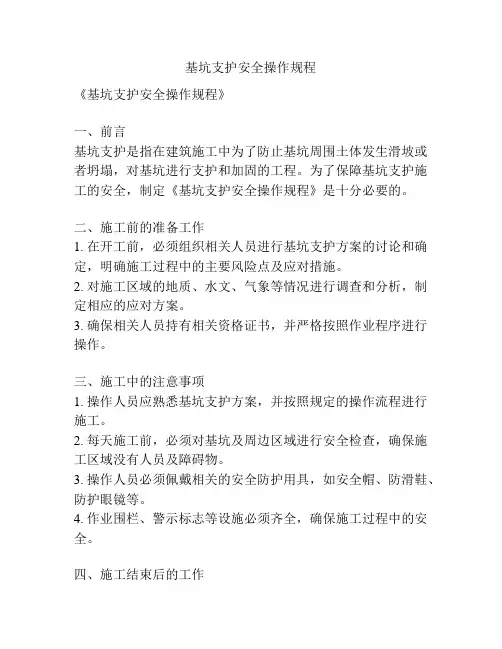 基坑支护安全操作规程

《基坑支护安全操作规程》

一、前言
基坑支护是指在建筑施工中为了防止基坑周围土体发生滑坡或者坍塌，对基坑进行支护和加固的工程。为了保障基坑支护施工的安全，制定《基坑支护安全操作规程》是十分必要的。

二、施工前的准备工作
1. 在开工前，必须组织相关人员进行基坑支护方案的讨论和确定，明确施工过程中的主要风险点及应对措施。
2. 对施工区域的地质、水文、气象等情况进行调查和分析，制定相应的应对方案。
3. 确保相关人员持有相关资格证书，并严格按照作业程序进行操作。

三、施工中的注意事项
1. 操作人员应熟悉基坑支护方案，并按照规定的操作流程进行施工。
2. 每天施工前，必须对基坑及周边区域进行安全检查，确保施工区域没有人员及障碍物。
3. 操作人员必须佩戴相关的安全防护用具，如安全帽、防滑鞋、防护眼镜等。
4. 作业围栏、警示标志等设施必须齐全，确保施工过程中的安全。

四、施工结束后的工作